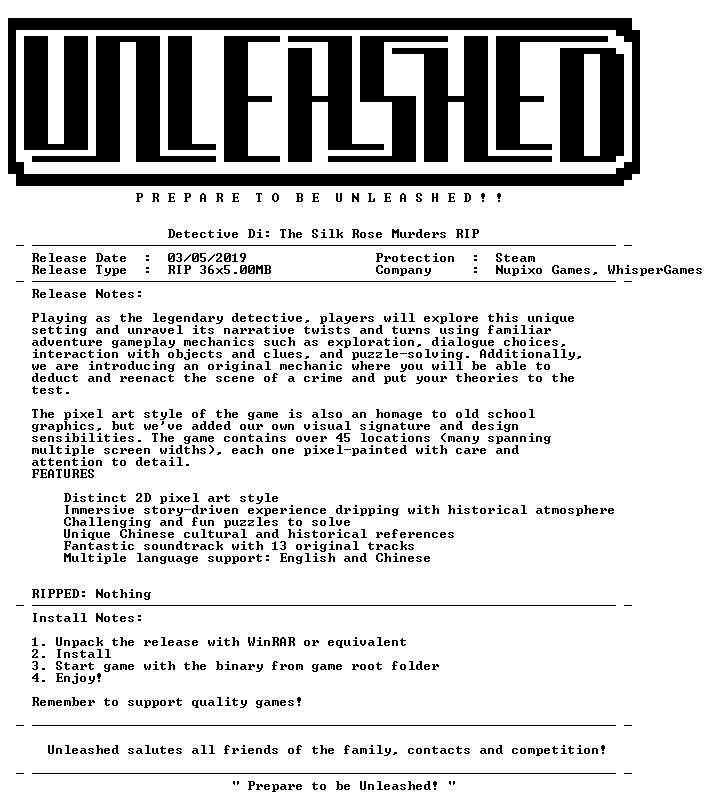 UNLEASHED

P R E P A R E T O B E U N L E A S H E D ! !

Detective Di: The Silk Rose Murders RIP

Release Date : 03/05/2019
Release Type : RIP 36x5.00MB

Protection : Steam
Company : Nupixo Games, WhisperGames

Release Notes:

Playing as the legendary detective, players will explore this unique setting and unravel its narrative twists and turns using familiar adventure gameplay mechanics such as exploration, dialogue choices, interaction with objects and clues, and puzzle-solving. Additionally, we are introducing an original mechanic where you will be able to deduct and reenact the scene of a crime and put your theories to the test.

The pixel art style of the game is also an homage to old school graphics, but we've added our own visual signature and design sensibilities. The game contains over 45 locations (many spanning multiple screen widths), each one pixel-painted with care and attention to detail.
FEATURES

Distinct 2D pixel art style
Immersive story-driven experience dripping with historical atmosphere
Challenging and fun puzzles to solve
Unique Chinese cultural and historical references
Fantastic soundtrack with 13 original tracks
Multiple language support: English and Chinese

RIPPED: Nothing

Install Notes:

1. Unpack the release with WinRAR or equivalent
2. Install
3. Start game with the binary from game root folder
4. Enjoy!

Remember to support quality games!

Unleashed salutes all friends of the family, contacts and competition!

" Prepare to be Unleashed! "